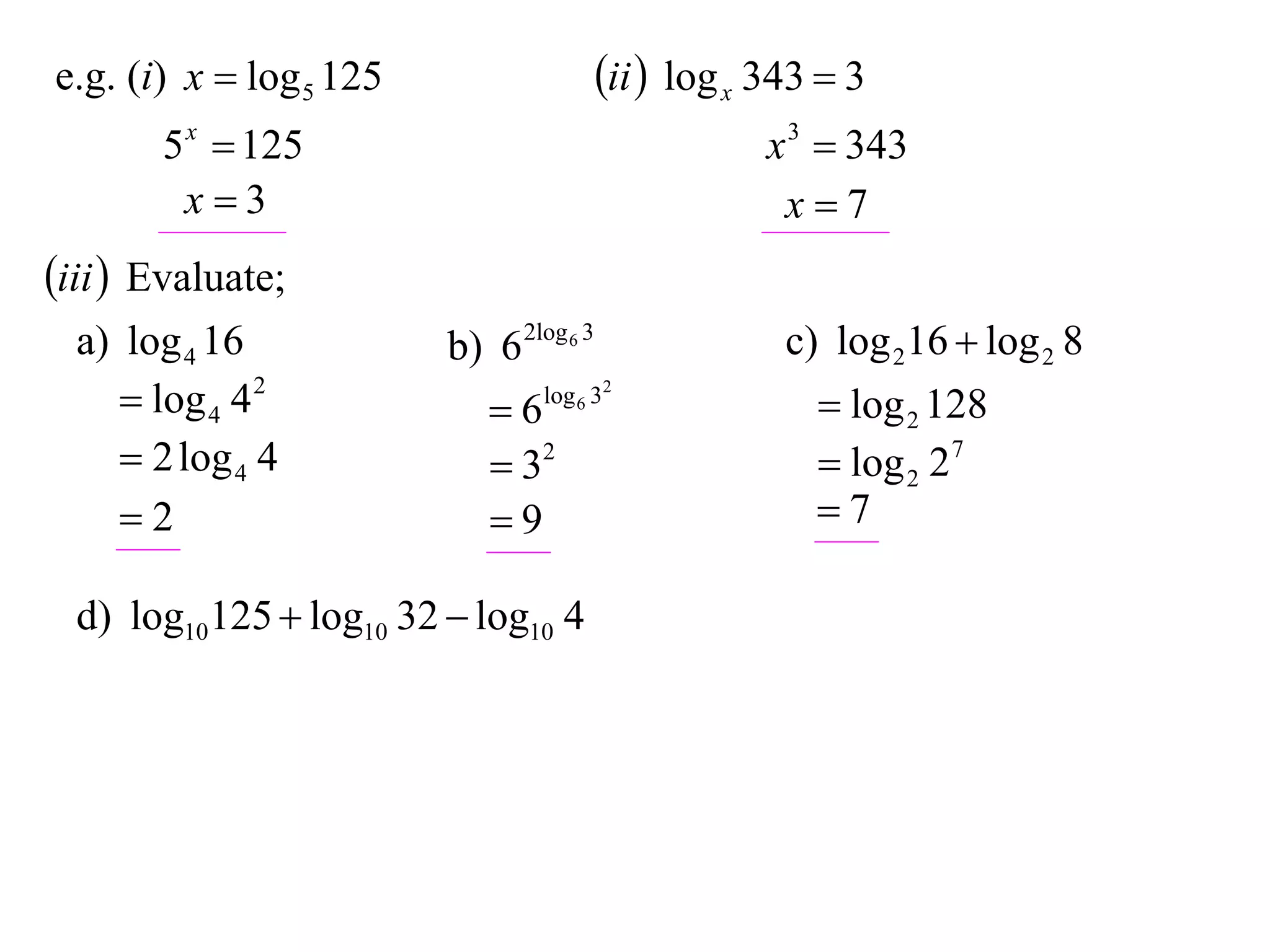 e.g. $(i)$ $x = \log_5 125$

$5^x = 125$

$x = 3$

$(ii)$ $\log_x 343 = 3$

$x^3 = 343$

$x = 7$

$(iii)$ Evaluate;

a) $\log_4 16$

$= \log_4 4^2$

$= 2\log_4 4$

$= 2$

b) $6^{2\log_6 3}$

$= 6^{\log_6 3^2}$

$= 3^2$

$= 9$

c) $\log_2 16 + \log_2 8$

$= \log_2 128$

$= \log_2 2^7$

$= 7$

d) $\log_{10} 125 + \log_{10} 32 - \log_{10} 4$